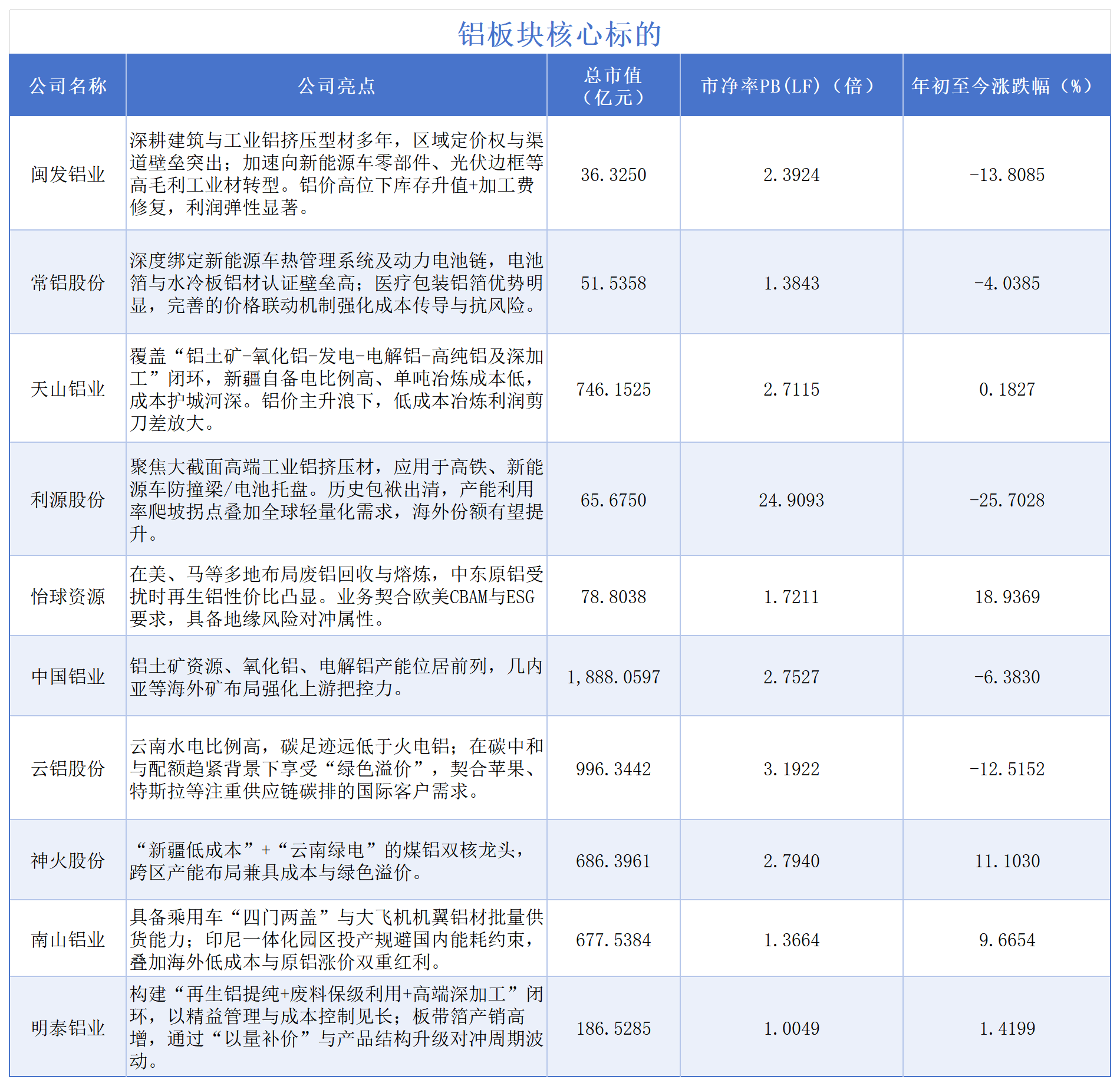 铝板块核心标的

| 公司名称 | 公司亮点 | 总市值（亿元） | 市净率PB(LF)（倍） | 年初至今涨跌幅（%） |
|---|---|---|---|---|
| 闽发铝业 | 深耕建筑与工业铝挤压型材多年，区域定价权与渠道壁垒突出；加速向新能源车零部件、光伏边框等高毛利工业材转型。铝价高位下库存升值+加工费修复，利润弹性显著。 | 36.3250 | 2.3924 | -13.8085 |
| 常铝股份 | 深度绑定新能源车热管理系统及动力电池链，电池箔与水冷板铝材认证壁垒高；医疗包装铝箔优势明显，完善的价格联动机制强化成本传导与抗风险。 | 51.5358 | 1.3843 | -4.0385 |
| 天山铝业 | 覆盖“铝土矿-氧化铝-发电-电解铝-高纯铝及深加工”闭环，新疆自备电比例高、单吨冶炼成本低，成本护城河深。铝价主升浪下，低成本冶炼利润剪刀差放大。 | 746.1525 | 2.7115 | 0.1827 |
| 利源股份 | 聚焦大截面高端工业铝挤压材，应用于高铁、新能源车防撞梁/电池托盘。历史包袱出清，产能利用率爬坡拐点叠加全球轻量化需求，海外份额有望提升。 | 65.6750 | 24.9093 | -25.7028 |
| 怡球资源 | 在美、马等多地布局废铝回收与熔炼，中东原铝受扰时再生铝性价比凸显。业务契合欧美CBAM与ESG要求，具备地缘风险对冲属性。 | 78.8038 | 1.7211 | 18.9369 |
| 中国铝业 | 铝土矿资源、氧化铝、电解铝产能位居前列，几内亚等海外矿布局强化上游把控力。 | 1,888.0597 | 2.7527 | -6.3830 |
| 云铝股份 | 云南水电比例高，碳足迹远低于火电铝；在碳中和与配额趋紧背景下享受“绿色溢价”，契合苹果、特斯拉等注重供应链碳排的国际客户需求。 | 996.3442 | 3.1922 | -12.5152 |
| 神火股份 | “新疆低成本”+“云南绿电”的煤铝双核龙头，跨区产能布局兼具成本与绿色溢价。 | 686.3961 | 2.7940 | 11.1030 |
| 南山铝业 | 具备乘用车“四门两盖”与大飞机机翼铝材批量供货能力；印尼一体化园区投产规避国内能耗约束，叠加海外低成本与原铝涨价双重红利。 | 677.5384 | 1.3664 | 9.6654 |
| 明泰铝业 | 构建“再生铝提纯+废料保级利用+高端深加工”闭环，以精益管理与成本控制见长；板带箔产销高增，通过“以量补价”与产品结构升级对冲周期波动。 | 186.5285 | 1.0049 | 1.4199 |